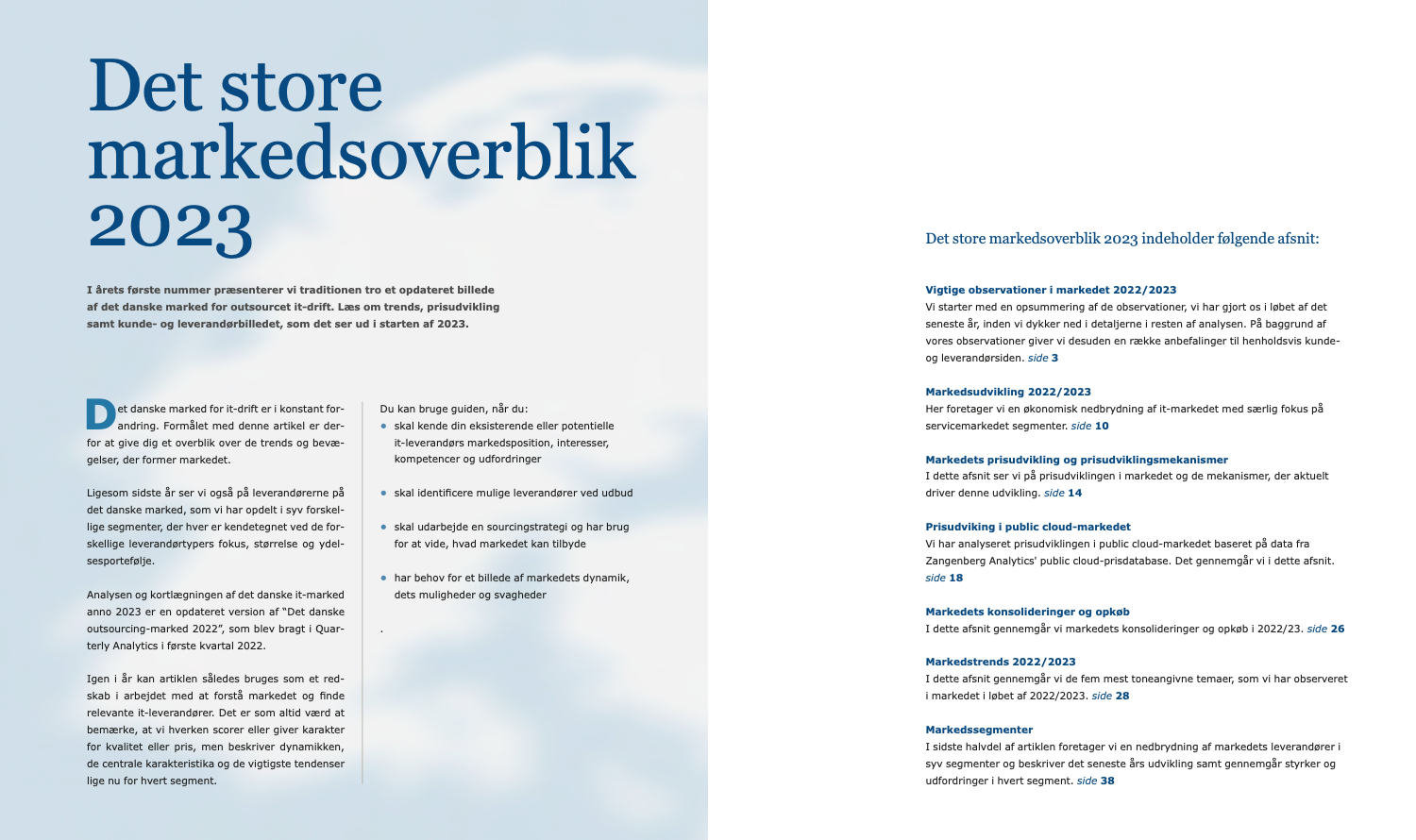 Det store markedsoverblik 2023

I årets første nummer præsenterer vi traditionen tro et opdateret billede af det danske marked for outsourcet it-drift. Læs om trends, prisudvikling samt kunde- og leverandørbilledet, som det ser ud i starten af 2023.

Det danske marked for it-drift er i konstant forandring. Formålet med denne artikel er derfor at give dig et overblik over de trends og bevægelser, der former markedet.

Ligesom sidste år ser vi også på leverandørerne på det danske marked, som vi har opdelt i syv forskellige segmenter, der hver er kendetegnet ved de forskellige leverandørtypers fokus, størrelse og ydelsesportefølje.

Analysen og kortlægningen af det danske it-marked anno 2023 er en opdateret version af "Det danske outsourcing-marked 2022", som blev bragt i Quarterly Analytics i første kvartal 2022.

Igen i år kan artiklen således bruges som et redskab i arbejdet med at forstå markedet og finde relevante it-leverandører. Det er som altid værd at bemærke, at vi hverken scorer eller giver karakter for kvalitet eller pris, men beskriver dynamikken, de centrale karakteristika og de vigtigste tendenser lige nu for hvert segment.

Du kan bruge guiden, når du:
• skal kende din eksisterende eller potentielle it-leverandørs markedsposition, interesser, kompetencer og udfordringer
• skal identificere mulige leverandører ved udbud
• skal udarbejde en sourcingstrategi og har brug for at vide, hvad markedet kan tilbyde
• har behov for et billede af markedets dynamik, dets muligheder og svagheder

.

Det store markedsoverblik 2023 indeholder følgende afsnit:

Vigtige observationer i markedet 2022/2023
Vi starter med en opsummering af de observationer, vi har gjort os i løbet af det seneste år, inden vi dykker ned i detaljerne i resten af analysen. På baggrund af vores observationer giver vi desuden en række anbefalinger til henholdsvis kunde- og leverandørsiden. side 3

Markedsudvikling 2022/2023
Her foretager vi en økonomisk nedbrydning af it-markedet med særlig fokus på servicemarkedet segmenter. side 10

Markedets prisudvikling og prisudviklingsmekanismer
I dette afsnit ser vi på prisudviklingen i markedet og de mekanismer, der aktuelt driver denne udvikling. side 14

Prisudviking i public cloud-markedet
Vi har analyseret prisudviklingen i public cloud-markedet baseret på data fra Zangenberg Analytics' public cloud-prisdatabase. Det gennemgår vi i dette afsnit. side 18

Markedets konsolideringer og opkøb
I dette afsnit gennemgår vi markedets konsolideringer og opkøb i 2022/23. side 26

Markedstrends 2022/2023
I dette afsnit gennemgår vi de fem mest toneangivne temaer, som vi har observeret i markedet i løbet af 2022/2023. side 28

Markedssegmenter
I sidste halvdel af artiklen foretager vi en nedbrydning af markedets leverandører i syv segmenter og beskriver det seneste års udvikling samt gennemgår styrker og udfordringer i hvert segment. side 38